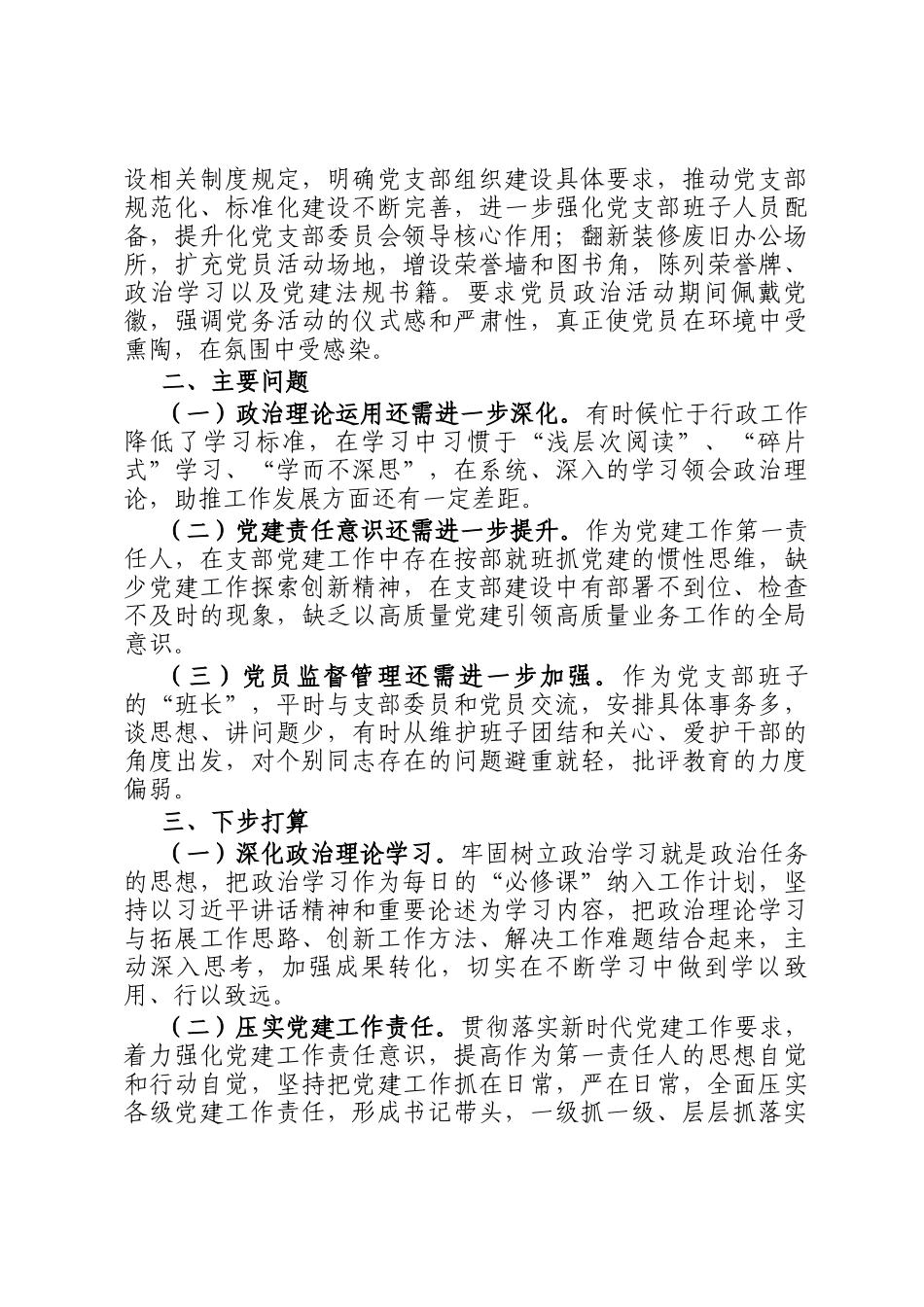 设相关制度规定，明确党支部组织建设具体要求，推动党支部规范化、标准化建设不断完善，进一步强化党支部班子人员配备，提升化党支部委员会领导核心作用；翻新装修废旧办公场所，扩充党员活动场地，增设荣誉墙和图书角，陈列荣誉牌、政治学习以及党建法规书籍。要求党员政治活动期间佩戴党徽，强调党务活动的仪式感和严肃性，真正使党员在环境中受熏陶，在氛围中受感染。

二、主要问题

（一）政治理论运用还需进一步深化。有时候忙于行政工作降低了学习标准，在学习中习惯于“浅层次阅读”、“碎片式”学习、“学而不深思”，在系统、深入的学习领会政治理论，助推工作发展方面还有一定差距。

（二）党建责任意识还需进一步提升。作为党建工作第一责任人，在支部党建工作中存在按部就班抓党建的惯性思维，缺少党建工作探索创新精神，在支部建设中有部署不到位、检查不及时的现象，缺乏以高质量党建引领高质量业务工作的全局意识。

（三）党员监督管理还需进一步加强。作为党支部班子的“班长”，平时与支部委员和党员交流，安排具体事务多，谈思想、讲问题少，有时从维护班子团结和关心、爱护干部的角度出发，对个别同志存在的问题避重就轻，批评教育的力度偏弱。

三、下步打算

（一）深化政治理论学习。牢固树立政治学习就是政治任务的思想，把政治学习作为每日的“必修课”纳入工作计划，坚持以习近平讲话精神和重要论述为学习内容，把政治理论学习与拓展工作思路、创新工作方法、解决工作难题结合起来，主动深入思考，加强成果转化，切实在不断学习中做到学以致用、行以致远。

（二）压实党建工作责任。贯彻落实新时代党建工作要求，着力强化党建工作责任意识，提高作为第一责任人的思想自觉和行动自觉，坚持把党建工作抓在日常，严在日常，全面压实各级党建工作责任，形成书记带头，一级抓一级、层层抓落实